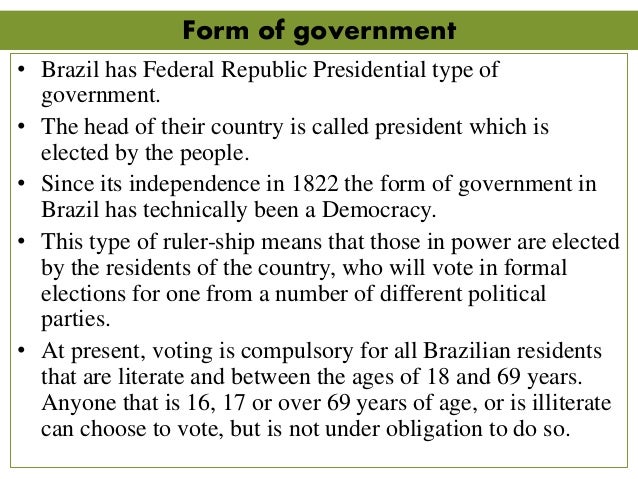 Form of government

• Brazil has Federal Republic Presidential type of government.
• The head of their country is called president which is elected by the people.
• Since its independence in 1822 the form of government in Brazil has technically been a Democracy.
• This type of ruler-ship means that those in power are elected by the residents of the country, who will vote in formal elections for one from a number of different political parties.
• At present, voting is compulsory for all Brazilian residents that are literate and between the ages of 18 and 69 years. Anyone that is 16, 17 or over 69 years of age, or is illiterate can choose to vote, but is not under obligation to do so.